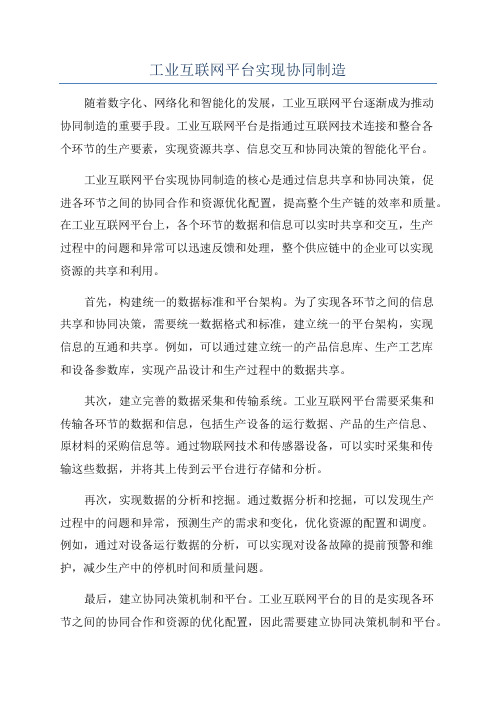 工业互联网平台实现协同制造

随着数字化、网络化和智能化的发展，工业互联网平台逐渐成为推动协同制造的重要手段。工业互联网平台是指通过互联网技术连接和整合各个环节的生产要素，实现资源共享、信息交互和协同决策的智能化平台。

工业互联网平台实现协同制造的核心是通过信息共享和协同决策，促进各环节之间的协同合作和资源优化配置，提高整个生产链的效率和质量。在工业互联网平台上，各个环节的数据和信息可以实时共享和交互，生产过程中的问题和异常可以迅速反馈和处理，整个供应链中的企业可以实现资源的共享和利用。

首先，构建统一的数据标准和平台架构。为了实现各环节之间的信息共享和协同决策，需要统一数据格式和标准，建立统一的平台架构，实现信息的互通和共享。例如，可以通过建立统一的产品信息库、生产工艺库和设备参数库，实现产品设计和生产过程中的数据共享。

其次，建立完善的数据采集和传输系统。工业互联网平台需要采集和传输各环节的数据和信息，包括生产设备的运行数据、产品的生产信息、原材料的采购信息等。通过物联网技术和传感器设备，可以实时采集和传输这些数据，并将其上传到云平台进行存储和分析。

再次，实现数据的分析和挖掘。通过数据分析和挖掘，可以发现生产过程中的问题和异常，预测生产的需求和变化，优化资源的配置和调度。例如，通过对设备运行数据的分析，可以实现对设备故障的提前预警和维护，减少生产中的停机时间和质量问题。

最后，建立协同决策机制和平台。工业互联网平台的目的是实现各环节之间的协同合作和资源的优化配置，因此需要建立协同决策机制和平台。